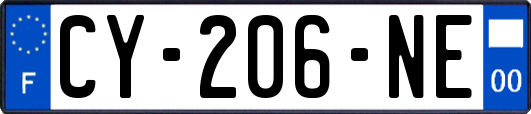 F
CY-206-NE
00